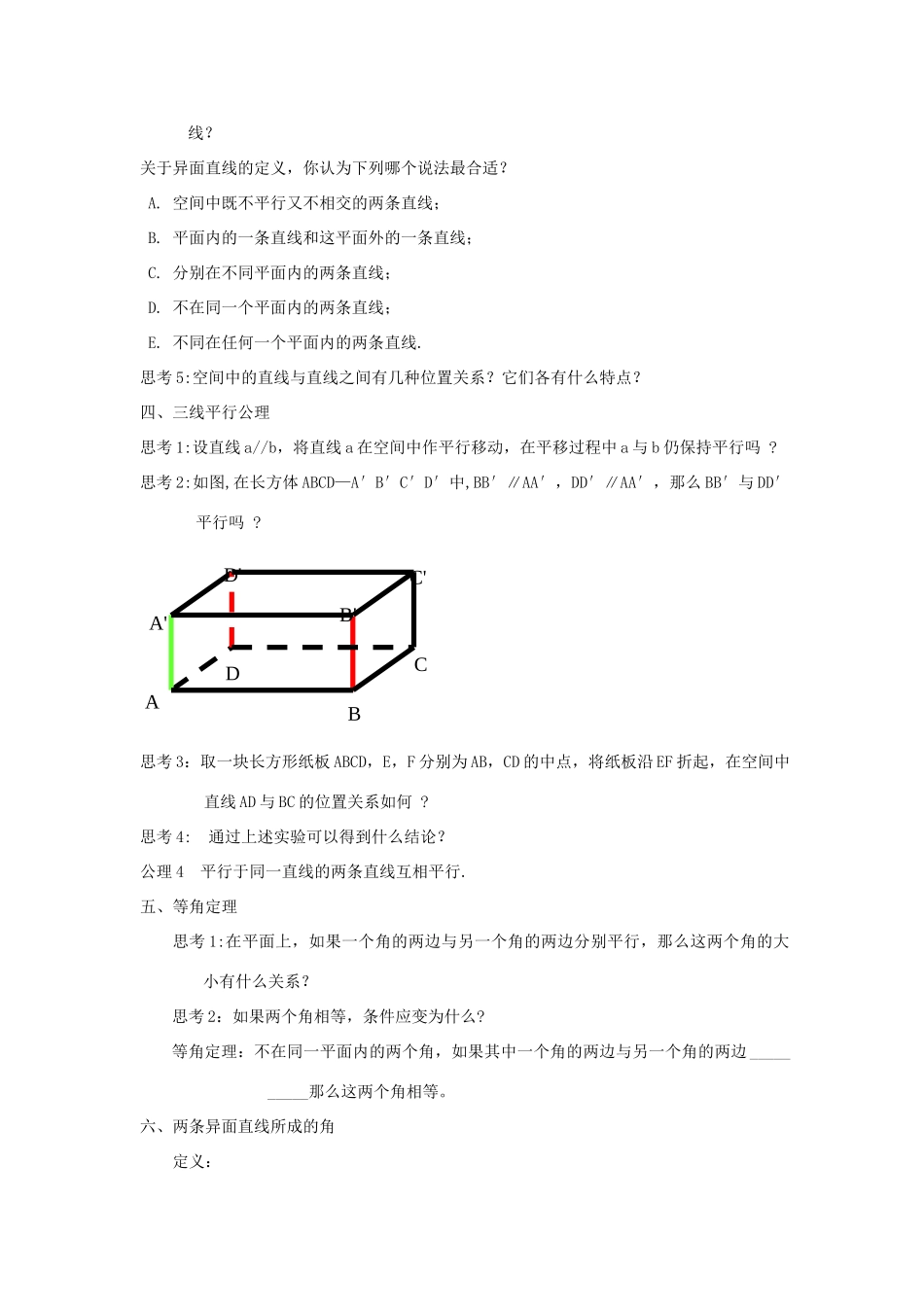 线？

关于异面直线的定义，你认为下列哪个说法最合适？

A. 空间中既不平行又不相交的两条直线；

B. 平面内的一条直线和这平面外的一条直线；

C. 分别在不同平面内的两条直线；

D. 不在同一个平面内的两条直线；

E. 不同在任何一个平面内的两条直线.

思考5:空间中的直线与直线之间有几种位置关系？它们各有什么特点？

四、三线平行公理

思考1:设直线a//b，将直线a在空间中作平行移动，在平移过程中a与b仍保持平行吗 ？

思考2:如图,在长方体ABCD—A′B′C′D′中,BB′∥AA′，DD′∥AA′，那么BB′与DD′平行吗 ？

D'
C'
A'
B'
D
C
A
B

思考3：取一块长方形纸板ABCD，E，F分别为AB，CD的中点，将纸板沿EF折起，在空间中直线AD与BC的位置关系如何 ？

思考4: 通过上述实验可以得到什么结论？

公理4 平行于同一直线的两条直线互相平行.

五、等角定理

思考1:在平面上，如果一个角的两边与另一个角的两边分别平行，那么这两个角的大小有什么关系？

思考2：如果两个角相等，条件应变为什么？

等角定理：不在同一平面内的两个角，如果其中一个角的两边与另一个角的两边__________那么这两个角相等。

六、两条异面直线所成的角

定义：